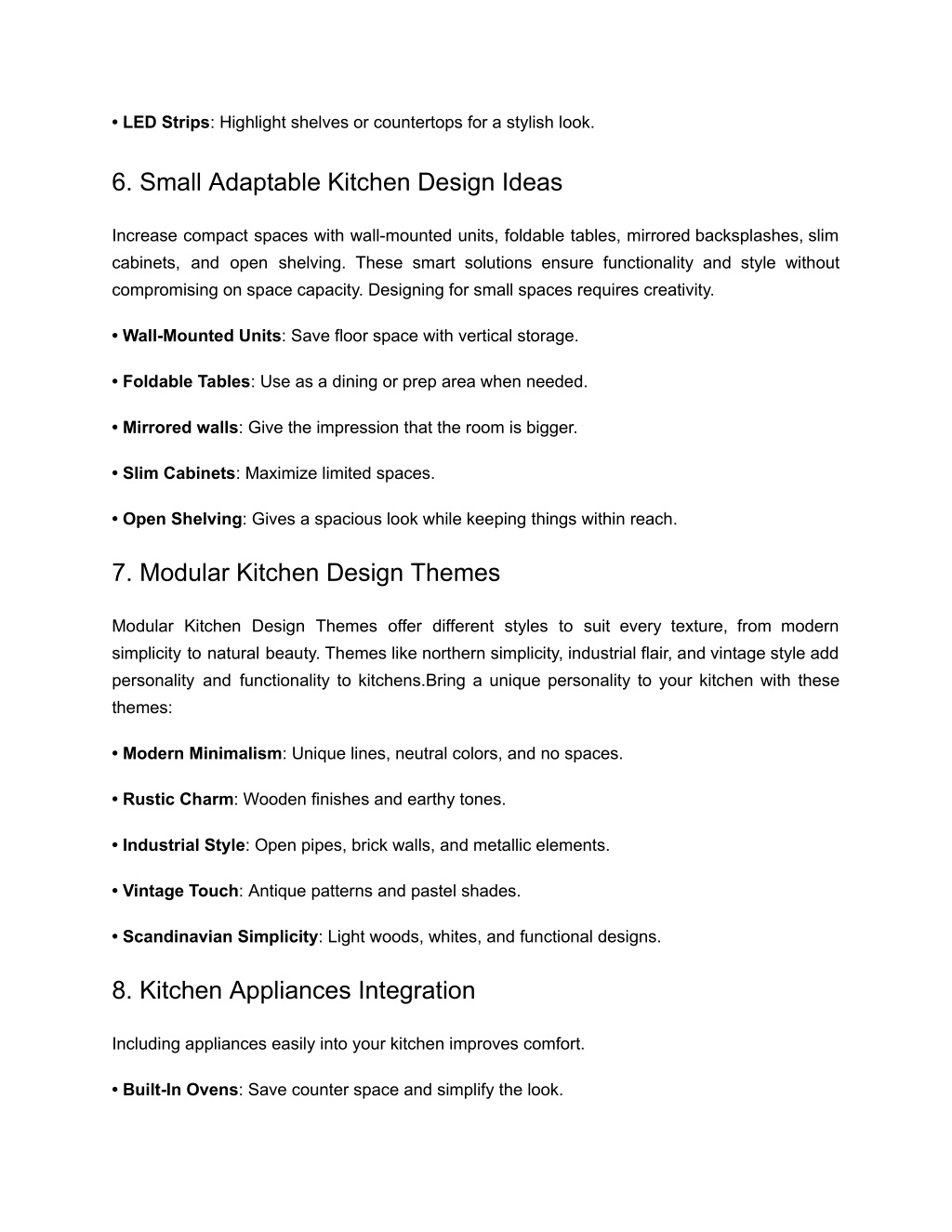 • LED Strips: Highlight shelves or countertops for a stylish look.

6. Small Adaptable Kitchen Design Ideas

Increase compact spaces with wall-mounted units, foldable tables, mirrored backsplashes, slim cabinets, and open shelving. These smart solutions ensure functionality and style without compromising on space capacity. Designing for small spaces requires creativity.

• Wall-Mounted Units: Save floor space with vertical storage.

• Foldable Tables: Use as a dining or prep area when needed.

• Mirrored walls: Give the impression that the room is bigger.

• Slim Cabinets: Maximize limited spaces.

• Open Shelving: Gives a spacious look while keeping things within reach.

7. Modular Kitchen Design Themes

Modular Kitchen Design Themes offer different styles to suit every texture, from modern simplicity to natural beauty. Themes like northern simplicity, industrial flair, and vintage style add personality and functionality to kitchens.Bring a unique personality to your kitchen with these themes:

• Modern Minimalism: Unique lines, neutral colors, and no spaces.

• Rustic Charm: Wooden finishes and earthy tones.

• Industrial Style: Open pipes, brick walls, and metallic elements.

• Vintage Touch: Antique patterns and pastel shades.

• Scandinavian Simplicity: Light woods, whites, and functional designs.

8. Kitchen Appliances Integration

Including appliances easily into your kitchen improves comfort.

• Built-In Ovens: Save counter space and simplify the look.